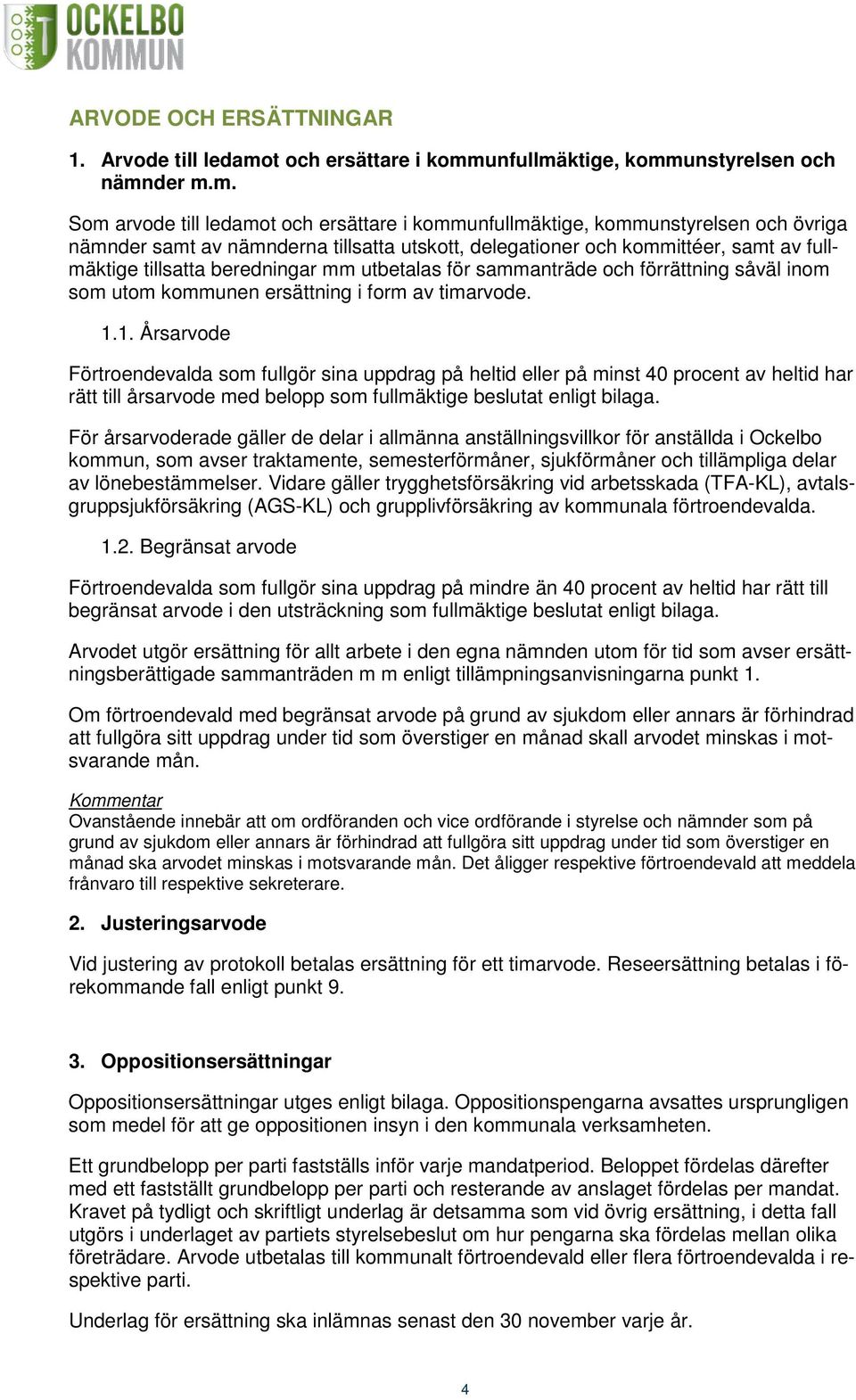 OCKELBO KOMMUN

ARVODE OCH ERSÄTTNINGAR

1. Arvode till ledamot och ersättare i kommunfullmäktige, kommunstyrelsen och nämnder m.m.

Som arvode till ledamot och ersättare i kommunfullmäktige, kommunstyrelsen och övriga nämnder samt av nämnderna tillsatta utskott, delegationer och kommittéer, samt av fullmäktige tillsatta beredningar mm utbetalas för sammanträde och förrättning såväl inom som utom kommunen ersättning i form av timarvode.

1.1. Årsarvode

Förtroendevalda som fullgör sina uppdrag på heltid eller på minst 40 procent av heltid har rätt till årsarvode med belopp som fullmäktige beslutat enligt bilaga.

För årsarvoderade gäller de delar i allmänna anställningsvillkor för anställda i Ockelbo kommun, som avser traktamente, semesterförmåner, sjukförmåner och tillämpliga delar av lönebestämmelser. Vidare gäller trygghetsförsäkring vid arbetsskada (TFA-KL), avtalsgruppsjukförsäkring (AGS-KL) och grupplivförsäkring av kommunala förtroendevalda.

1.2. Begränsat arvode

Förtroendevalda som fullgör sina uppdrag på mindre än 40 procent av heltid har rätt till begränsat arvode i den utsträckning som fullmäktige beslutat enligt bilaga.

Arvodet utgör ersättning för allt arbete i den egna nämnden utom för tid som avser ersättningsberättigade sammanträden m m enligt tillämpningsanvisningarna punkt 1.

Om förtroendevald med begränsat arvode på grund av sjukdom eller annars är förhindrad att fullgöra sitt uppdrag under tid som överstiger en månad skall arvodet minskas i motsvarande mån.

Kommentar
Ovanstående innebär att om ordföranden och vice ordförande i styrelse och nämnder som på grund av sjukdom eller annars är förhindrad att fullgöra sitt uppdrag under tid som överstiger en månad ska arvodet minskas i motsvarande mån. Det åligger respektive förtroendevald att meddela frånvaro till respektive sekreterare.

2. Justeringsarvode

Vid justering av protokoll betalas ersättning för ett timarvode. Reseersättning betalas i förekommande fall enligt punkt 9.

3. Oppositionsersättningar

Oppositionsersättningar utges enligt bilaga. Oppositionspengarna avsattes ursprungligen som medel för att ge oppositionen insyn i den kommunala verksamheten.

Ett grundbelopp per parti fastställs inför varje mandatperiod. Beloppet fördelas därefter med ett fastställt grundbelopp per parti och resterande av anslaget fördelas per mandat. Kravet på tydligt och skriftligt underlag är detsamma som vid övrig ersättning, i detta fall utgörs i underlaget av partiets styrelsebeslut om hur pengarna ska fördelas mellan olika företrädare. Arvode utbetalas till kommunalt förtroendevald eller flera förtroendevalda i respektive parti.

Underlag för ersättning ska inlämnas senast den 30 november varje år.

4